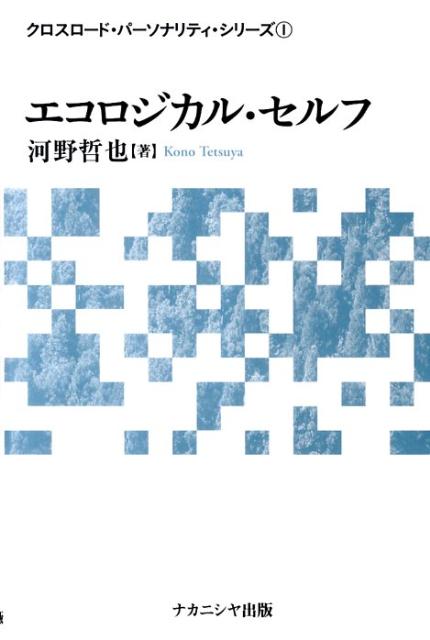 クロスロード・パーソナリティ・シリーズ①

エコロジカル・セルフ

河野哲也【著】 Kono Tetsuya

ナカニシヤ出版